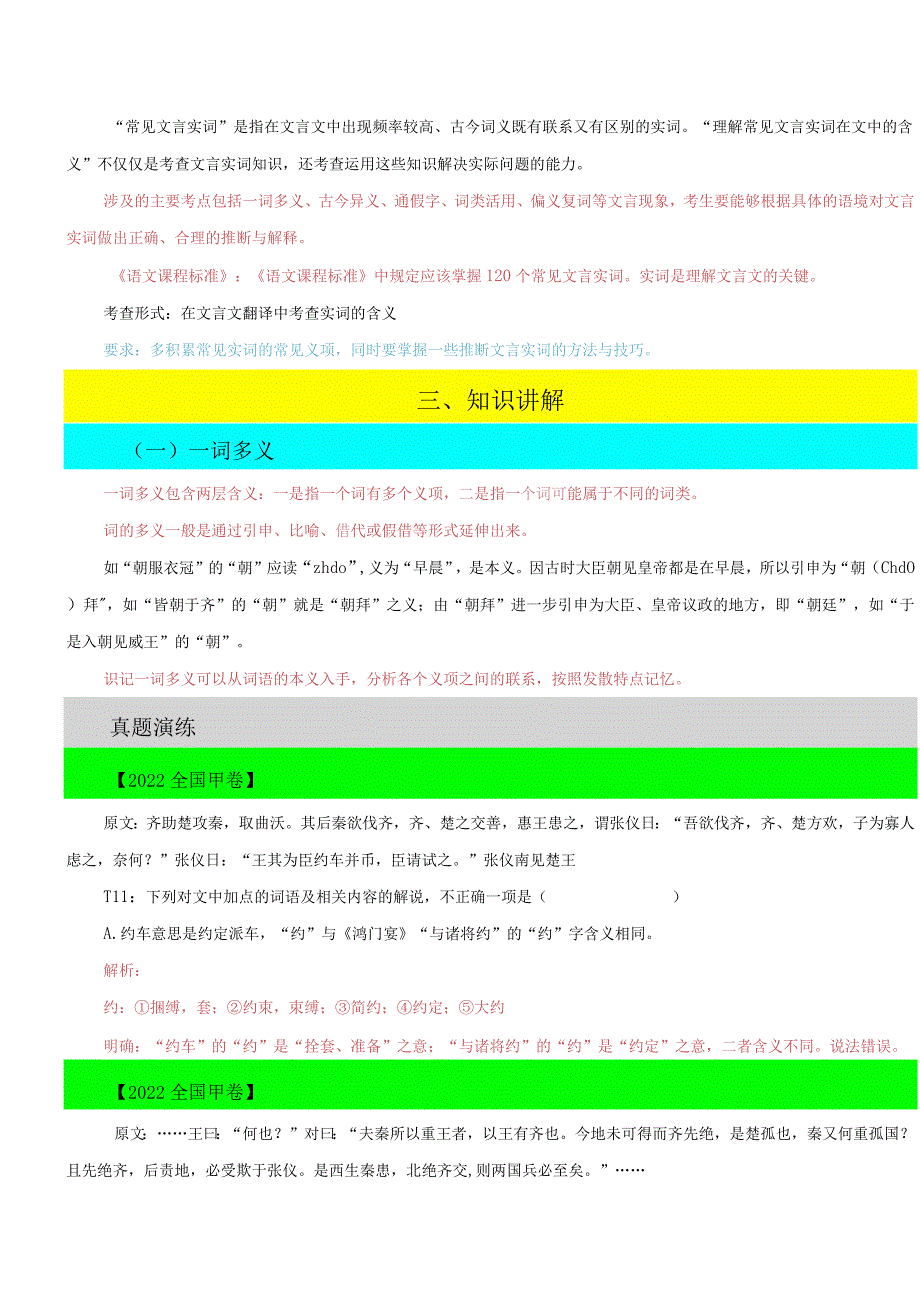 “常见文言实词”是指在文言文中出现频率较高、古今词义既有联系又有区别的实词。“理解常见文言实词在文中的含义”不仅仅是考查文言实词知识，还考查运用这些知识解决实际问题的能力。

涉及的主要考点包括一词多义、古今异义、通假字、词类活用、偏义复词等文言现象，考生要能够根据具体的语境对文言实词做出正确、合理的推断与解释。

《语文课程标准》：《语文课程标准》中规定应该掌握120个常见文言实词。实词是理解文言文的关键。

考查形式：在文言文翻译中考查实词的含义

要求：多积累常见实词的常见义项，同时要掌握一些推断文言实词的方法与技巧。

三、知识讲解

（一）一词多义

一词多义包含两层含义：一是指一个词有多个义项，二是指一个词可能属于不同的词类。

词的多义一般是通过引申、比喻、借代或假借等形式延伸出来。

如“朝服衣冠”的“朝”应读“zhdo”，义为“早晨”，是本义。因古时大臣朝见皇帝都是在早晨，所以引申为“朝（ChdO）拜”，如“皆朝于齐”的“朝”就是“朝拜”之义；由“朝拜”进一步引申为大臣、皇帝议政的地方，即“朝廷”，如“于是入朝见威王”的“朝”。

识记一词多义可以从词语的本义入手，分析各个义项之间的联系，按照发散特点记忆。

真题演练

【2022全国甲卷】

原文：齐助楚攻秦，取曲沃。其后秦欲伐齐，齐、楚之交善，惠王患之，谓张仪曰：“吾欲伐齐，齐、楚方欢，子为寡人虑之，奈何？”张仪曰：“王其为臣约车并币，臣请试之。”张仪南见楚王

T11：下列对文中加点的词语及相关内容的解说，不正确一项是（ ）

A.约车意思是约定派车，“约”与《鸿门宴》“与诸将约”的“约”字含义相同。

解析：

约：①捆缚，套；②约束，束缚；③简约；④约定；⑤大约

明确：“约车”的“约”是“拴套、准备”之意；“与诸将约”的“约”是“约定”之意，二者含义不同。说法错误。

【2022全国甲卷】

原文：……王曰：“何也？”对曰：“夫秦所以重王者，以王有齐也。今地未可得而齐先绝，是楚孤也，秦又何重孤国？且先绝齐，后责地，必受欺于张仪。是西生秦患，北绝齐交，则两国兵必至矣。”……